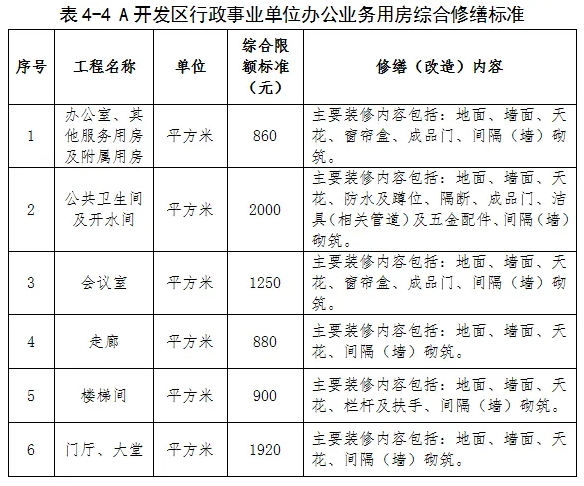 表 4-4 A 开发区行政事业单位办公业务用房综合修缮标准

| 序号 | 工程名称 | 单位 | 综合限额标准（元） | 修缮（改造）内容 |
|---|---|---|---|---|
| 1 | 办公室、其他服务用房及附属用房 | 平方米 | 860 | 主要装修内容包括：地面、墙面、天花、窗帘盒、成品门、间隔（墙）砌筑。 |
| 2 | 公共卫生间及开水间 | 平方米 | 2000 | 主要装修内容包括：地面、墙面、天花、防水及蹲位、隔断、成品门、洁具（相关管道）及五金配件、间隔（墙）砌筑。 |
| 3 | 会议室 | 平方米 | 1250 | 主要装修内容包括：地面、墙面、天花、窗帘盒、成品门、间隔（墙）砌筑。 |
| 4 | 走廊 | 平方米 | 880 | 主要装修内容包括：地面、墙面、天花、间隔（墙）砌筑。 |
| 5 | 楼梯间 | 平方米 | 900 | 主要装修内容包括：地面、墙面、天花、栏杆及扶手、间隔（墙）砌筑。 |
| 6 | 门厅、大堂 | 平方米 | 1920 | 主要装修内容包括：地面、墙面、天花、间隔（墙）砌筑。 |